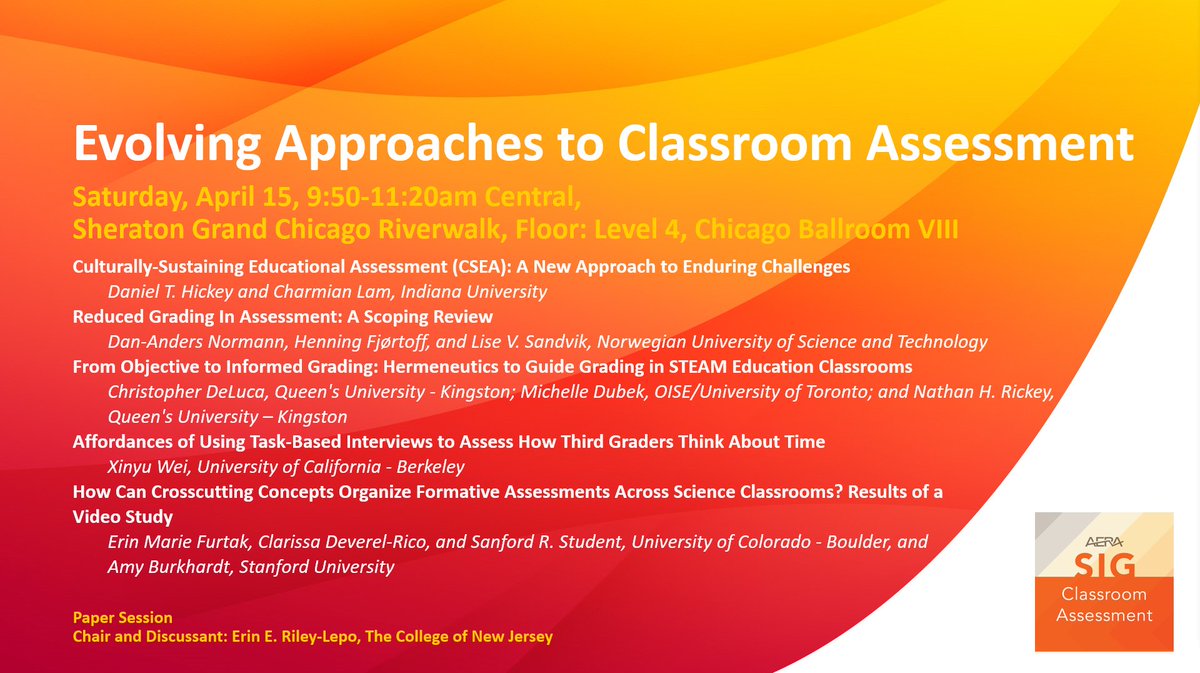 Evolving Approaches to Classroom Assessment

Saturday, April 15, 9:50-11:20am Central,
Sheraton Grand Chicago Riverwalk, Floor: Level 4, Chicago Ballroom VIII

Culturally-Sustaining Educational Assessment (CSEA): A New Approach to Enduring Challenges
Daniel T. Hickey and Charmian Lam, Indiana University

Reduced Grading In Assessment: A Scoping Review
Dan-Anders Normann, Henning Fjørtoff, and Lise V. Sandvik, Norwegian University of Science and Technology

From Objective to Informed Grading: Hermeneutics to Guide Grading in STEAM Education Classrooms
Christopher DeLuca, Queen's University - Kingston; Michelle Dubek, OISE/University of Toronto; and Nathan H. Rickey, Queen's University – Kingston

Affordances of Using Task-Based Interviews to Assess How Third Graders Think About Time
Xinyu Wei, University of California - Berkeley

How Can Crosscutting Concepts Organize Formative Assessments Across Science Classrooms? Results of a Video Study
Erin Marie Furtak, Clarissa Deverel-Rico, and Sanford R. Student, University of Colorado - Boulder, and Amy Burkhardt, Stanford University

Paper Session
Chair and Discussant: Erin E. Riley-Lepo, The College of New Jersey

AERA SIG
Classroom Assessment